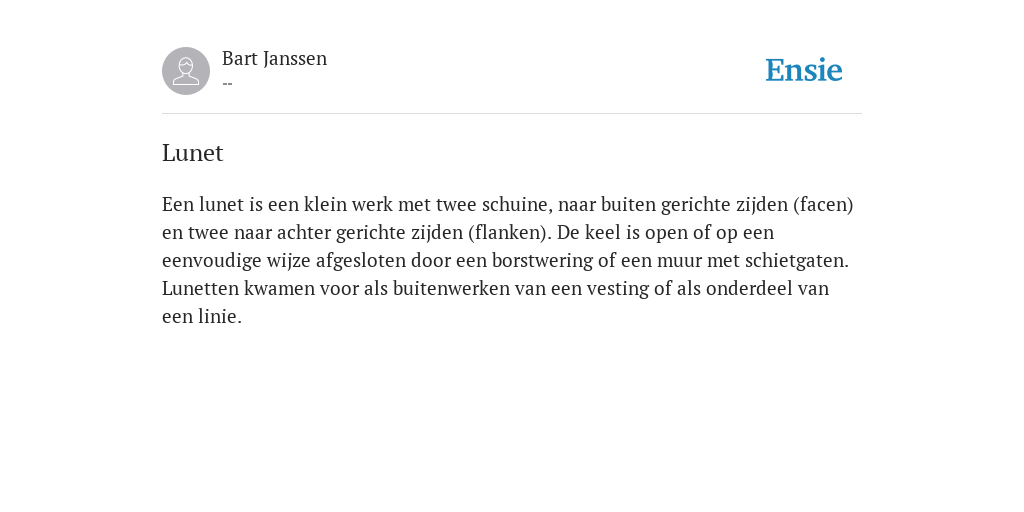 Bart Janssen
--

Ensie

Lunet

Een lunet is een klein werk met twee schuine, naar buiten gerichte zijden (facen) en twee naar achter gerichte zijden (flanken). De keel is open of op een eenvoudige wijze afgesloten door een borstwering of een muur met schietgaten. Lunetten kwamen voor als buitenwerken van een vesting of als onderdeel van een linie.